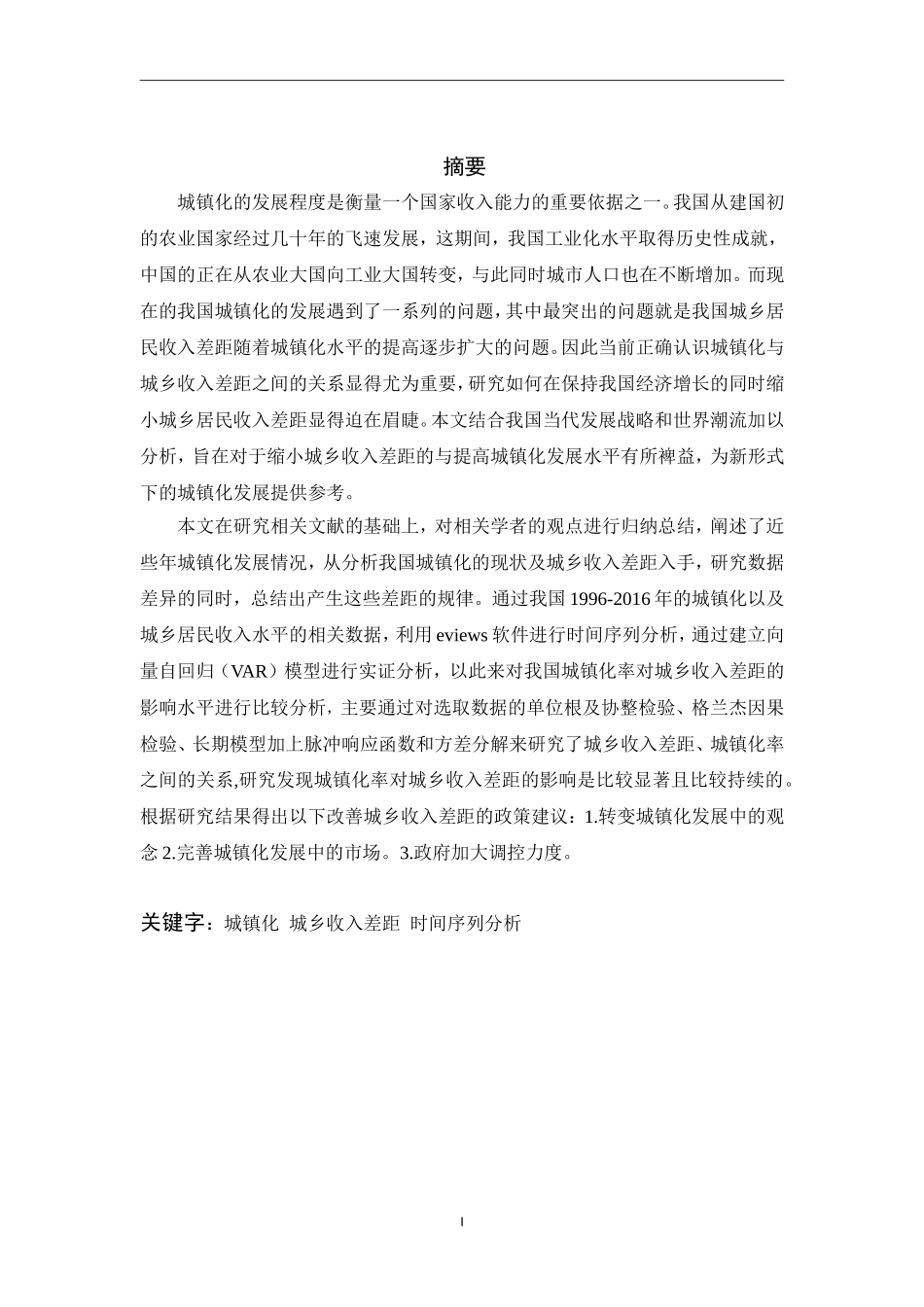 摘要

城镇化的发展程度是衡量一个国家收入能力的重要依据之一。我国从建国初的农业国家经过几十年的飞速发展，这期间，我国工业化水平取得历史性成就，中国的正在从农业大国向工业大国转变，与此同时城市人口也在不断增加。而现在的我国城镇化的发展遇到了一系列的问题，其中最突出的问题就是我国城乡居民收入差距随着城镇化水平的提高逐步扩大的问题。因此当前正确认识城镇化与城乡收入差距之间的关系显得尤为重要，研究如何在保持我国经济增长的同时缩小城乡居民收入差距显得迫在眉睫。本文结合我国当代发展战略和世界潮流加以分析，旨在对于缩小城乡收入差距的与提高城镇化发展水平有所裨益，为新形式下的城镇化发展提供参考。

本文在研究相关文献的基础上，对相关学者的观点进行归纳总结，阐述了近些年城镇化发展情况，从分析我国城镇化的现状及城乡收入差距入手，研究数据差异的同时，总结出产生这些差距的规律。通过我国 1996-2016 年的城镇化以及城乡居民收入水平的相关数据，利用 eviews 软件进行时间序列分析，通过建立向量自回归（VAR）模型进行实证分析，以此来对我国城镇化率对城乡收入差距的影响水平进行比较分析，主要通过对选取数据的单位根及协整检验、格兰杰因果检验、长期模型加上脉冲响应函数和方差分解来研究了城乡收入差距、城镇化率之间的关系,研究发现城镇化率对城乡收入差距的影响是比较显著且比较持续的。根据研究结果得出以下改善城乡收入差距的政策建议：1.转变城镇化发展中的观念 2.完善城镇化发展中的市场。3.政府加大调控力度。

关键字：城镇化 城乡收入差距 时间序列分析

I